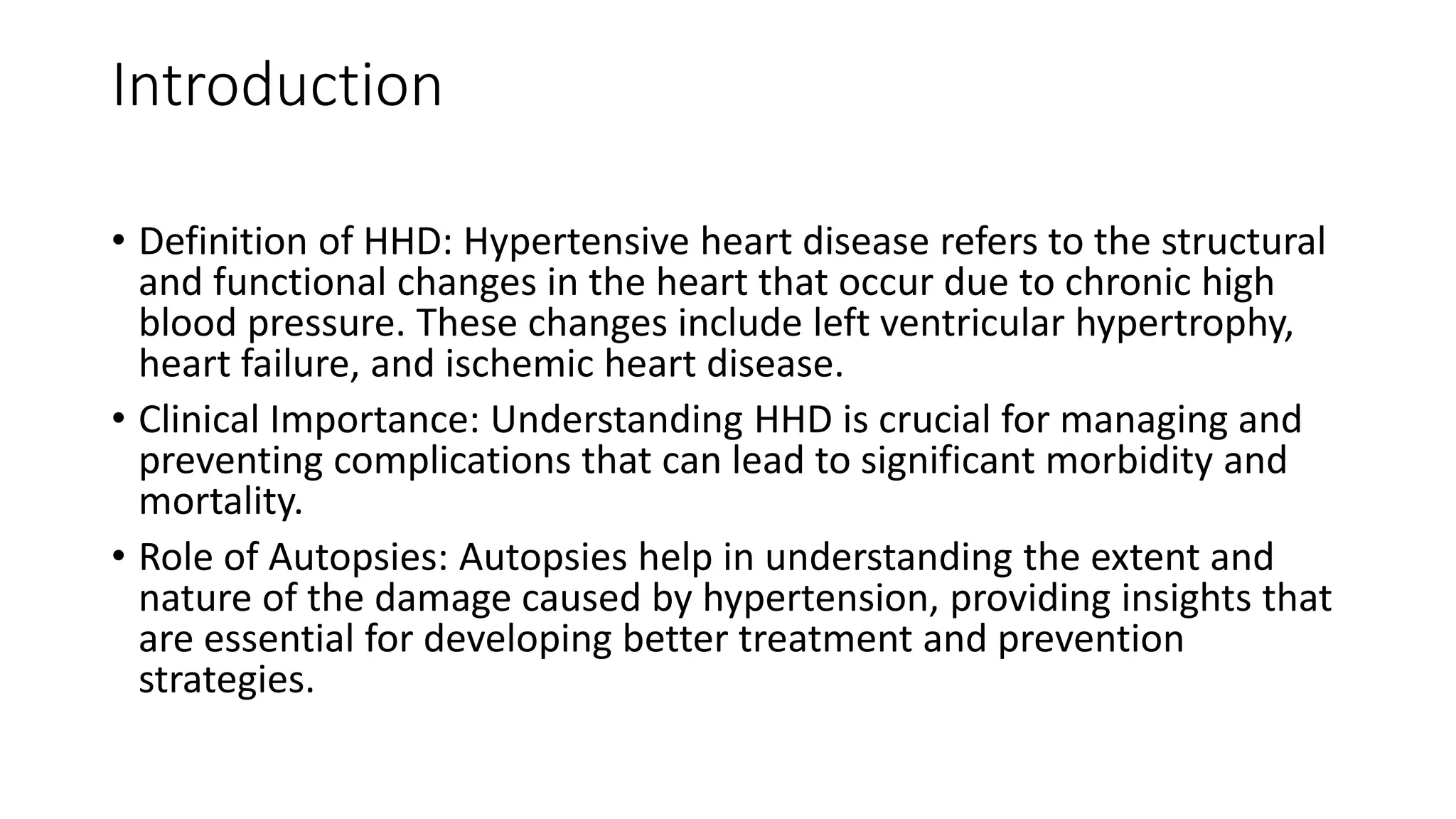 Introduction

• Definition of HHD: Hypertensive heart disease refers to the structural and functional changes in the heart that occur due to chronic high blood pressure. These changes include left ventricular hypertrophy, heart failure, and ischemic heart disease.

• Clinical Importance: Understanding HHD is crucial for managing and preventing complications that can lead to significant morbidity and mortality.

• Role of Autopsies: Autopsies help in understanding the extent and nature of the damage caused by hypertension, providing insights that are essential for developing better treatment and prevention strategies.